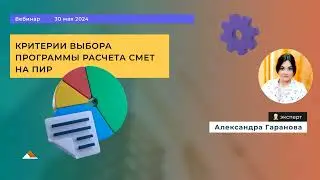 Вебинар 30 мая 2024

КРИТЕРИИ ВЫБОРА ПРОГРАММЫ РАСЧЕТА СМЕТ НА ПИР

эксперт

Александра Гаранова